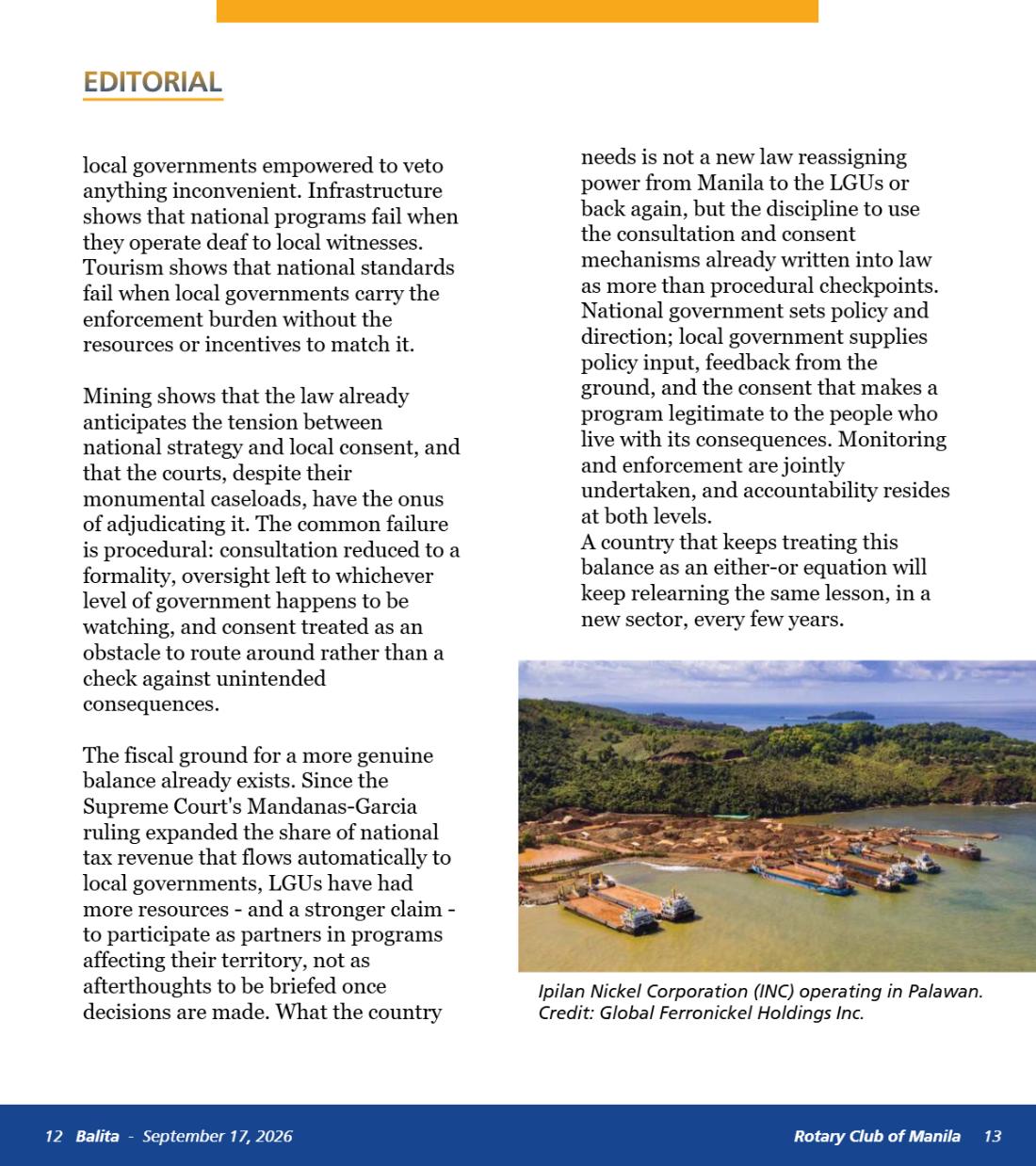 EDITORIAL

local governments empowered to veto anything inconvenient. Infrastructure shows that national programs fail when they operate deaf to local witnesses. Tourism shows that national standards fail when local governments carry the enforcement burden without the resources or incentives to match it.

Mining shows that the law already anticipates the tension between national strategy and local consent, and that the courts, despite their monumental caseloads, have the onus of adjudicating it. The common failure is procedural: consultation reduced to a formality, oversight left to whichever level of government happens to be watching, and consent treated as an obstacle to route around rather than a check against unintended consequences.

The fiscal ground for a more genuine balance already exists. Since the Supreme Court's Mandanas-Garcia ruling expanded the share of national tax revenue that flows automatically to local governments, LGUs have had more resources - and a stronger claim - to participate as partners in programs affecting their territory, not as afterthoughts to be briefed once decisions are made. What the country needs is not a new law reassigning power from Manila to the LGUs or back again, but the discipline to use the consultation and consent mechanisms already written into law as more than procedural checkpoints. National government sets policy and direction; local government supplies policy input, feedback from the ground, and the consent that makes a program legitimate to the people who live with its consequences. Monitoring and enforcement are jointly undertaken, and accountability resides at both levels.

A country that keeps treating this balance as an either-or equation will keep relearning the same lesson, in a new sector, every few years.

Ipilan Nickel Corporation (INC) operating in Palawan.
Credit: Global Ferronickel Holdings Inc.

12 Balita - September 17, 2026

Rotary Club of Manila 13